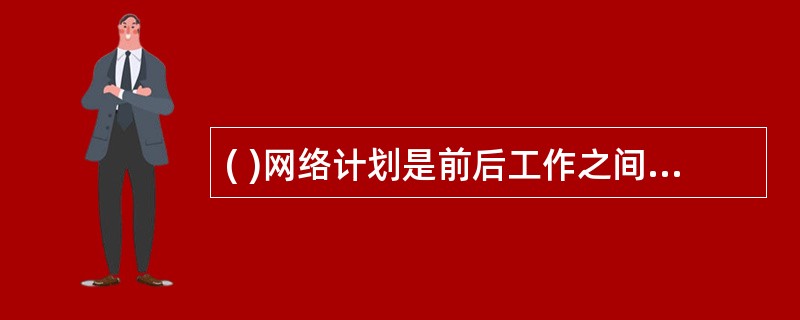 ( )网络计划是前后工作之间...